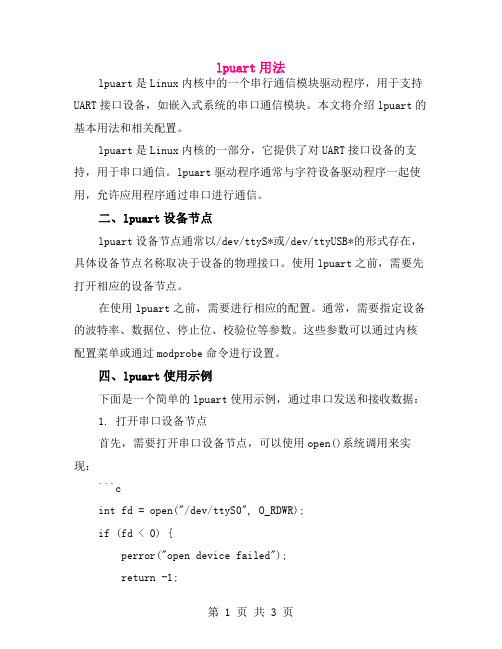 lpuart 用法

lpuart 是 Linux 内核中的一个串行通信模块驱动程序，用于支持 UART 接口设备，如嵌入式系统的串口通信模块。本文将介绍 lpuart 的基本用法和相关配置。

lpuart 是 Linux 内核的一部分，它提供了对 UART 接口设备的支持，用于串口通信。lpuart 驱动程序通常与字符设备驱动程序一起使用，允许应用程序通过串口进行通信。

二、lpuart 设备节点

lpuart 设备节点通常以/dev/ttyS*或/dev/ttyUSB*的形式存在，具体设备节点名称取决于设备的物理接口。使用 lpuart 之前，需要先打开相应的设备节点。

在使用 lpuart 之前，需要进行相应的配置。通常，需要指定设备的波特率、数据位、停止位、校验位等参数。这些参数可以通过内核配置菜单或通过 modprobe 命令进行设置。

四、lpuart 使用示例

下面是一个简单的 lpuart 使用示例，通过串口发送和接收数据：

1. 打开串口设备节点

首先，需要打开串口设备节点，可以使用 open()系统调用来实现：

```c

int fd = open("/dev/ttyS0", O_RDWR);

if (fd < 0) {

perror("open device failed");

return -1;

第 1 页 共 3 页